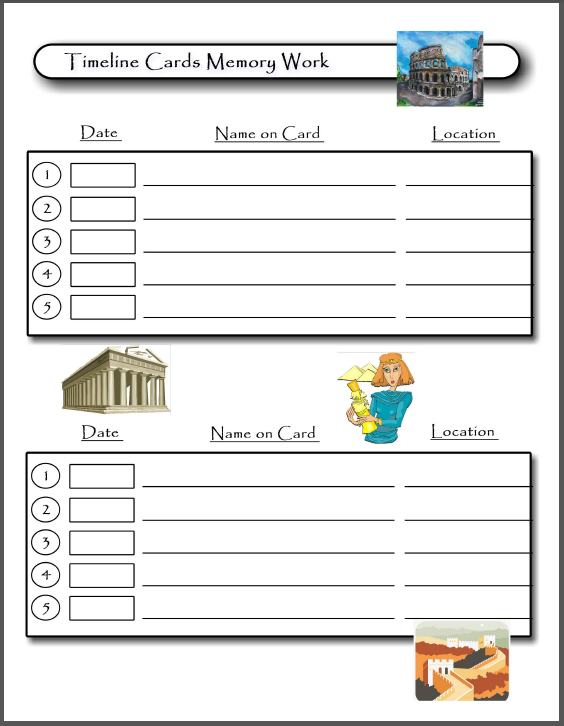 Timeline Cards Memory Work

Date Name on Card Location

1 ____ ____ ____
2 ____ ____ ____
3 ____ ____ ____
4 ____ ____ ____
5 ____ ____ ____

Date Name on Card Location

1 ____ ____ ____
2 ____ ____ ____
3 ____ ____ ____
4 ____ ____ ____
5 ____ ____ ____